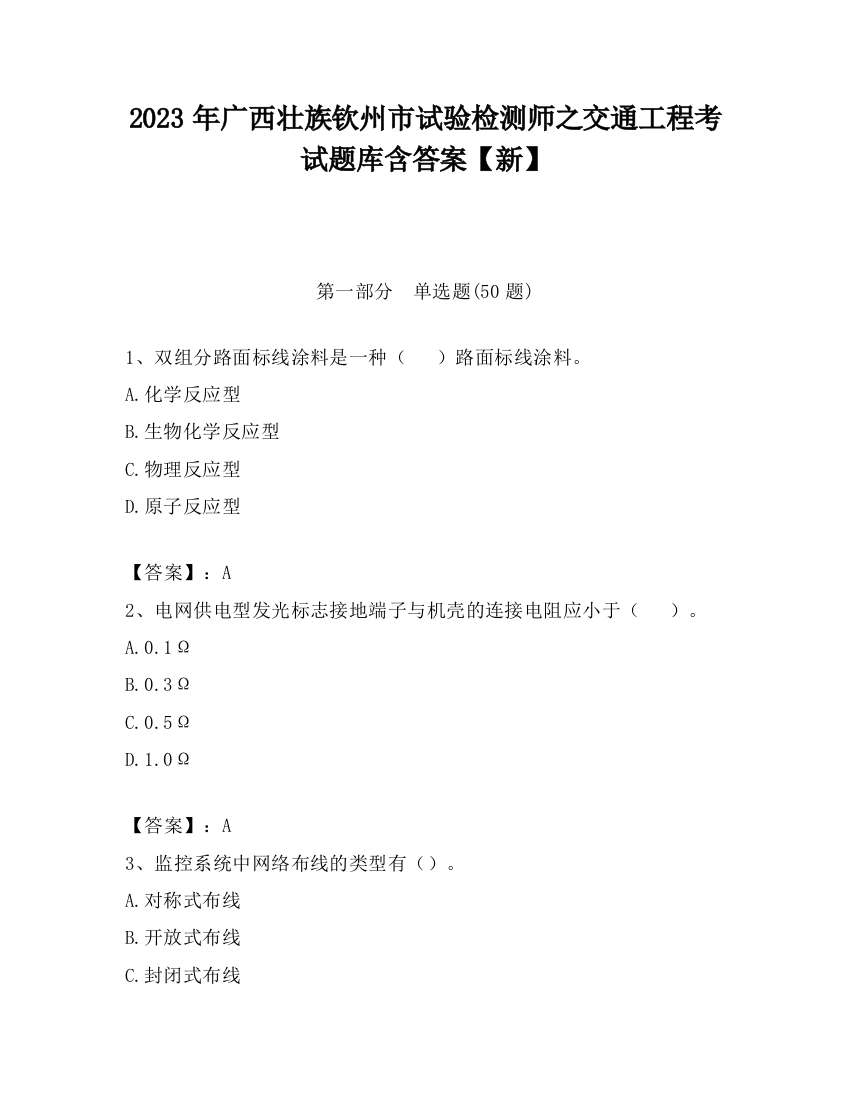 2023 年广西壮族钦州市试验检测师之交通工程考试题库含答案【新】

第一部分　单选题(50 题)

1、双组分路面标线涂料是一种（　　）路面标线涂料。

A.化学反应型

B.生物化学反应型

C.物理反应型

D.原子反应型

【答案】：A

2、电网供电型发光标志接地端子与机壳的连接电阻应小于（　　）。

A.0.1Ω

B.0.3Ω

C.0.5Ω

D.1.0Ω

【答案】：A

3、监控系统中网络布线的类型有（）。

A.对称式布线

B.开放式布线

C.封闭式布线